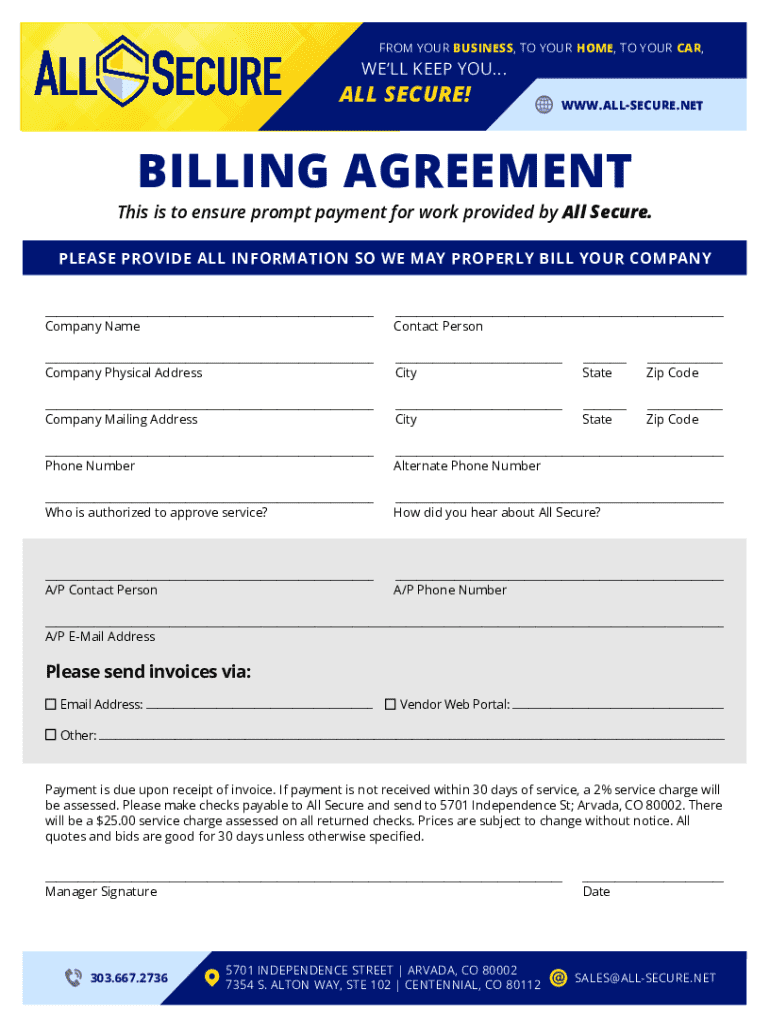 ALL SECURE

FROM YOUR BUSINESS, TO YOUR HOME, TO YOUR CAR,
WE'LL KEEP YOU...
ALL SECURE!

WWW.ALL-SECURE.NET

BILLING AGREEMENT

This is to ensure prompt payment for work provided by All Secure.

PLEASE PROVIDE ALL INFORMATION SO WE MAY PROPERLY BILL YOUR COMPANY

Company Name
Contact Person

Company Physical Address
City
State
Zip Code

Company Mailing Address
City
State
Zip Code

Phone Number
Alternate Phone Number

Who is authorized to approve service?
How did you hear about All Secure?

A/P Contact Person
A/P Phone Number

A/P E-Mail Address

Please send invoices via:

☐ Email Address:
☐ Vendor Web Portal:
☐ Other:

Payment is due upon receipt of invoice. If payment is not received within 30 days of service, a 2% service charge will be assessed. Please make checks payable to All Secure and send to 5701 Independence St; Arvada, CO 80002. There will be a $25.00 service charge assessed on all returned checks. Prices are subject to change without notice. All quotes and bids are good for 30 days unless otherwise specified.

Manager Signature
Date

303.667.2736

5701 INDEPENDENCE STREET | ARVADA, CO 80002
7354 S. ALTON WAY, STE 102 | CENTENNIAL, CO 80112

SALES@ALL-SECURE.NET